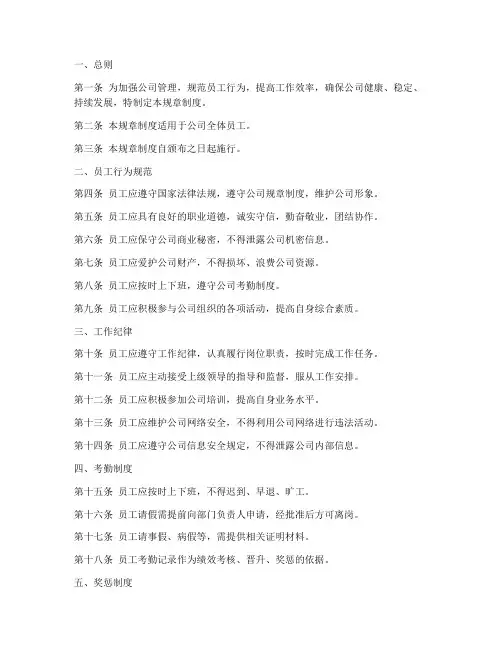 一、总则

第一条 为加强公司管理，规范员工行为，提高工作效率，确保公司健康、稳定、持续发展，特制定本规章制度。

第二条 本规章制度适用于公司全体员工。

第三条 本规章制度自颁布之日起施行。

二、员工行为规范

第四条 员工应遵守国家法律法规，遵守公司规章制度，维护公司形象。

第五条 员工应具有良好的职业道德，诚实守信，勤奋敬业，团结协作。

第六条 员工应保守公司商业秘密，不得泄露公司机密信息。

第七条 员工应爱护公司财产，不得损坏、浪费公司资源。

第八条 员工应按时上下班，遵守公司考勤制度。

第九条 员工应积极参与公司组织的各项活动，提高自身综合素质。

三、工作纪律

第十条 员工应遵守工作纪律，认真履行岗位职责，按时完成工作任务。

第十一条 员工应主动接受上级领导的指导和监督，服从工作安排。

第十二条 员工应积极参加公司培训，提高自身业务水平。

第十三条 员工应维护公司网络安全，不得利用公司网络进行违法活动。

第十四条 员工应遵守公司信息安全规定，不得泄露公司内部信息。

四、考勤制度

第十五条 员工应按时上下班，不得迟到、早退、旷工。

第十六条 员工请假需提前向部门负责人申请，经批准后方可离岗。

第十七条 员工请事假、病假等，需提供相关证明材料。

第十八条 员工考勤记录作为绩效考核、晋升、奖惩的依据。

五、奖惩制度